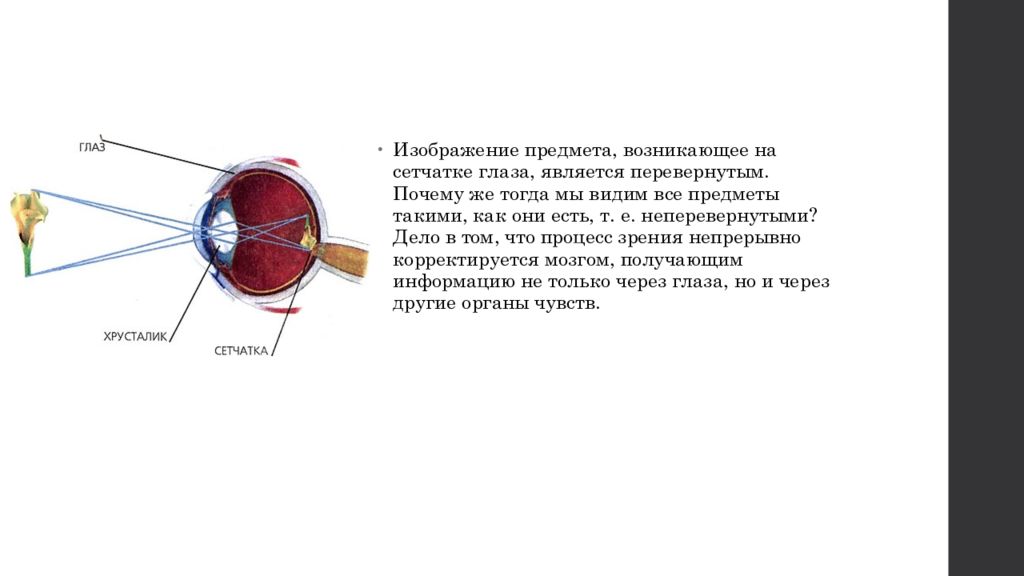 ГЛАЗ

ХРУСТАЛИК

СЕТЧАТКА

• Изображение предмета, возникающее на сетчатке глаза, является перевернутым. Почему же тогда мы видим все предметы такими, как они есть, т. е. неперевернутыми? Дело в том, что процесс зрения непрерывно корректируется мозгом, получающим информацию не только через глаза, но и через другие органы чувств.